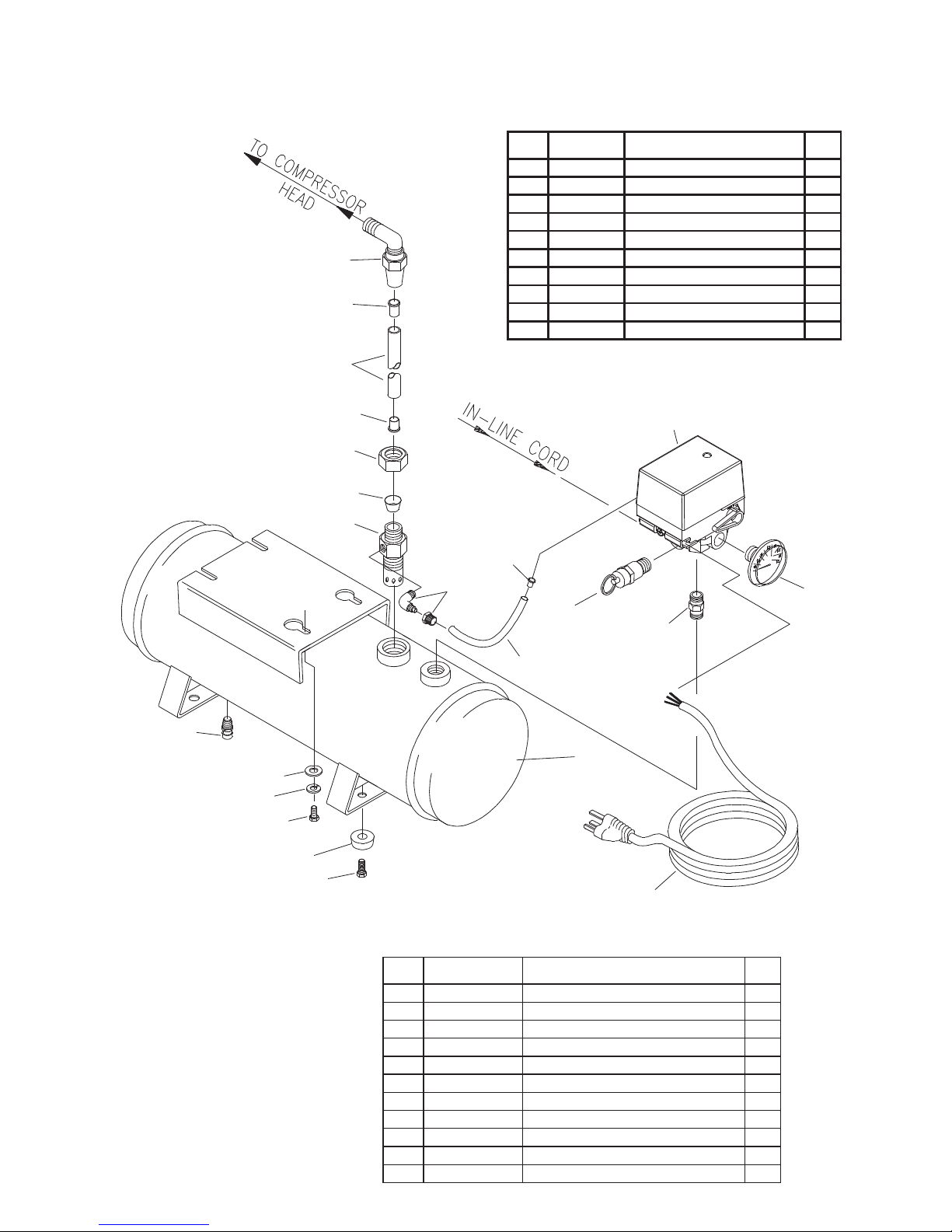 TO COMPRESSOR HEAD

IN-LINE CORD